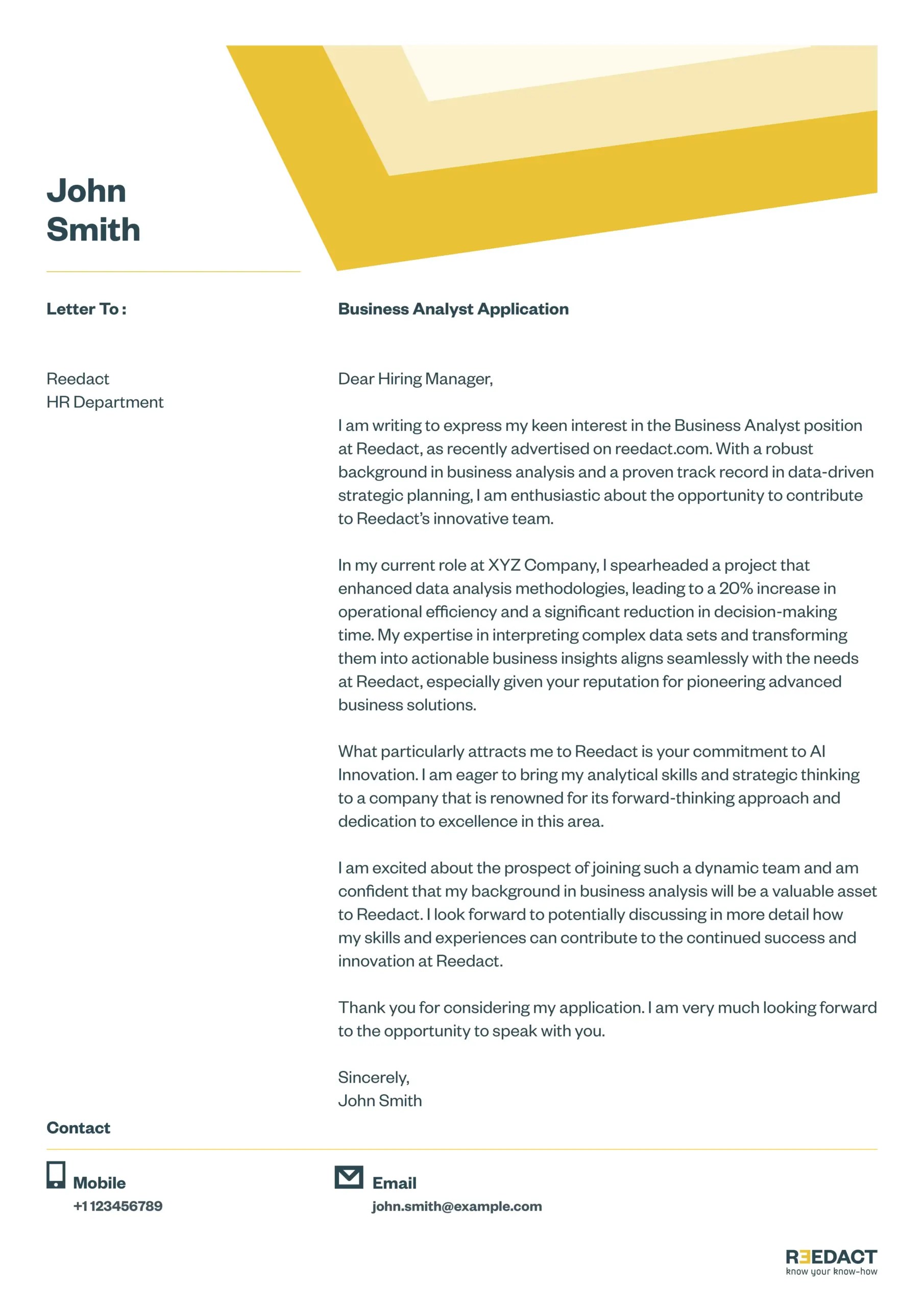 John Smith

Letter To :

Reedact
HR Department

Business Analyst Application

Dear Hiring Manager,

I am writing to express my keen interest in the Business Analyst position at Reedact, as recently advertised on reedact.com. With a robust background in business analysis and a proven track record in data-driven strategic planning, I am enthusiastic about the opportunity to contribute to Reedact's innovative team.

In my current role at XYZ Company, I spearheaded a project that enhanced data analysis methodologies, leading to a 20% increase in operational efficiency and a significant reduction in decision-making time. My expertise in interpreting complex data sets and transforming them into actionable business insights aligns seamlessly with the needs at Reedact, especially given your reputation for pioneering advanced business solutions.

What particularly attracts me to Reedact is your commitment to AI Innovation. I am eager to bring my analytical skills and strategic thinking to a company that is renowned for its forward-thinking approach and dedication to excellence in this area.

I am excited about the prospect of joining such a dynamic team and am confident that my background in business analysis will be a valuable asset to Reedact. I look forward to potentially discussing in more detail how my skills and experiences can contribute to the continued success and innovation at Reedact.

Thank you for considering my application. I am very much looking forward to the opportunity to speak with you.

Sincerely,
John Smith

Contact

Mobile
+1 123456789

Email
john.smith@example.com

REEDACT
know your know-how